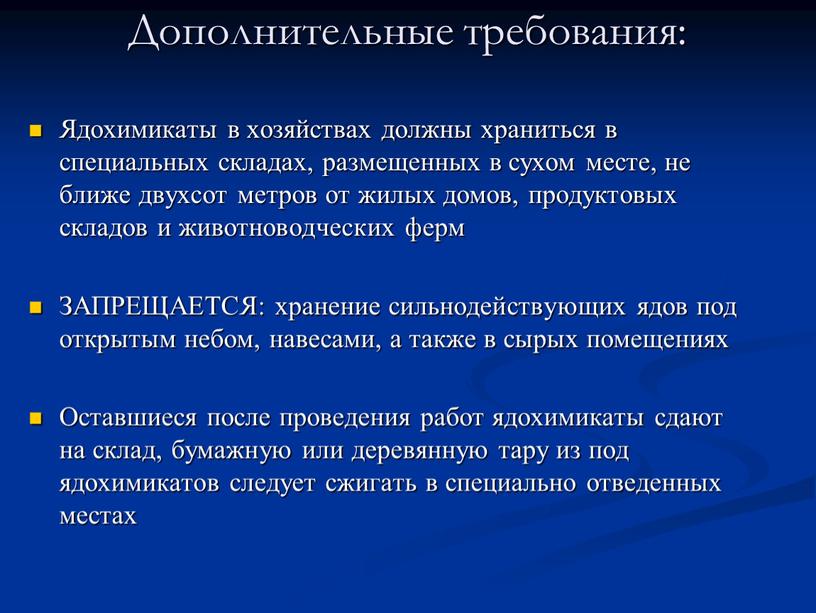 Дополнительные требования:

Ядохимикаты в хозяйствах должны храниться в специальных складах, размещенных в сухом месте, не ближе двухсот метров от жилых домов, продуктовых складов и животноводческих ферм

ЗАПРЕЩАЕТСЯ: хранение сильнодействующих ядов под открытым небом, навесами, а также в сырых помещениях

Оставшиеся после проведения работ ядохимикаты сдают на склад, бумажную или деревянную тару из под ядохимикатов следует сжигать в специально отведенных местах